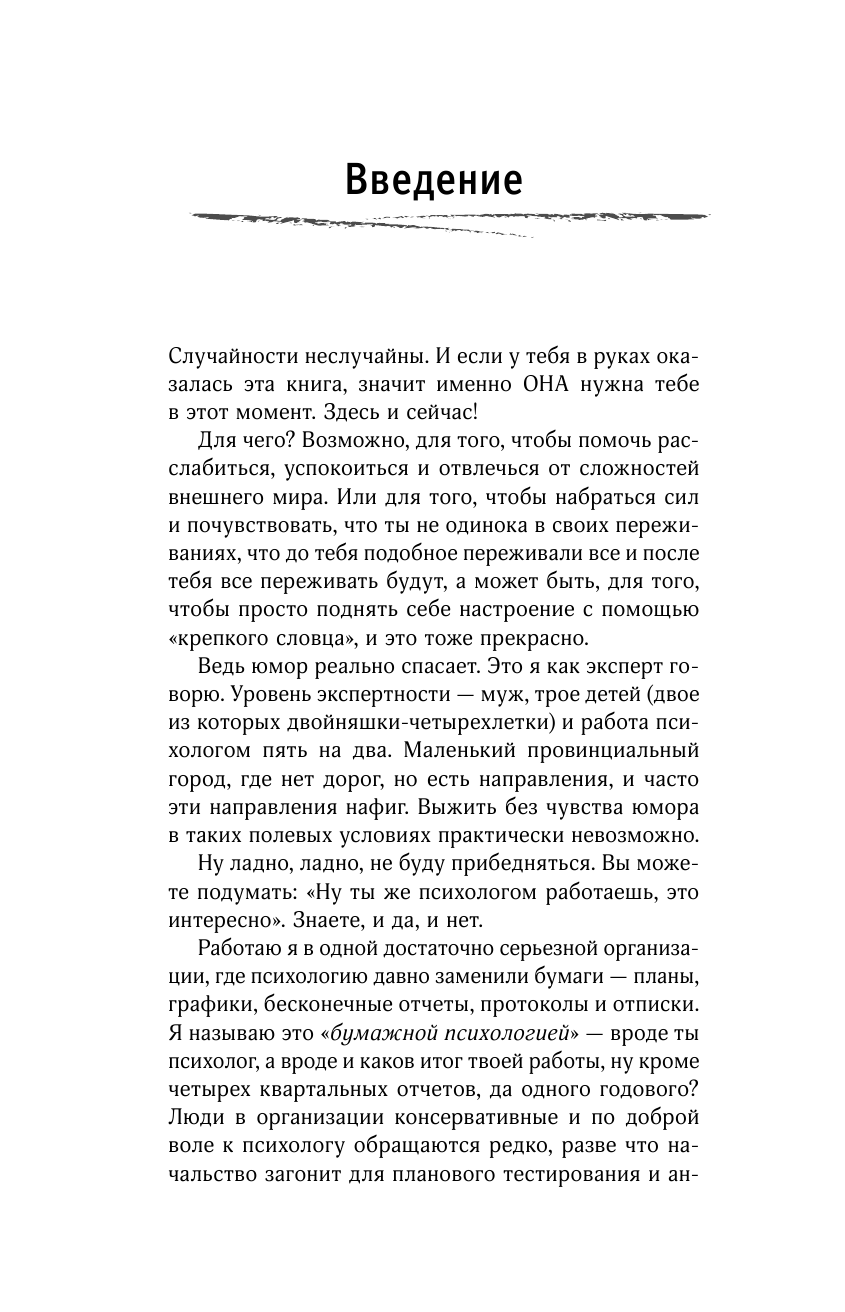 Введение

Случайности неслучайны. И если у тебя в руках оказалась эта книга, значит именно ОНА нужна тебе в этот момент. Здесь и сейчас!

Для чего? Возможно, для того, чтобы помочь расслабиться, успокоиться и отвлечься от сложностей внешнего мира. Или для того, чтобы набраться сил и почувствовать, что ты не одинока в своих переживаниях, что до тебя подобное переживали все и после тебя все переживать будут, а может быть, для того, чтобы просто поднять себе настроение с помощью «крепкого словца», и это тоже прекрасно.

Ведь юмор реально спасает. Это я как эксперт говорю. Уровень экспертности — муж, трое детей (двое из которых двойняшки-четырехлетки) и работа психологом пять на два. Маленький провинциальный город, где нет дорог, но есть направления, и часто эти направления нафиг. Выжить без чувства юмора в таких полевых условиях практически невозможно.

Ну ладно, ладно, не буду прибедняться. Вы можете подумать: «Ну ты же психологом работаешь, это интересно». Знаете, и да, и нет.

Работаю я в одной достаточно серьезной организации, где психологию давно заменили бумаги — планы, графики, бесконечные отчеты, протоколы и отписки. Я называю это «бумажной психологией» — вроде ты психолог, а вроде и каков итог твоей работы, ну кроме четырех квартальных отчетов, да одного годового? Люди в организации консервативные и по доброй воле к психологу обращаются редко, разве что начальство загонит для планового тестирования и ан-